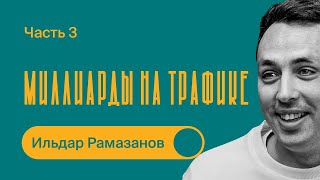 Часть 3

МИЛЛИАРДЫ НА ТРАФИКЕ

Ильдар Рамазанов